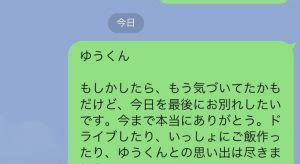 今日

ゆうくん

もしかしたら、もう気づいてたかもだけど、今日を最後にお別れしたいです。今まで本当にありがとう。ドライブしたり、いっしょにご飯作ったり、ゆうくんとの思い出は尽きま